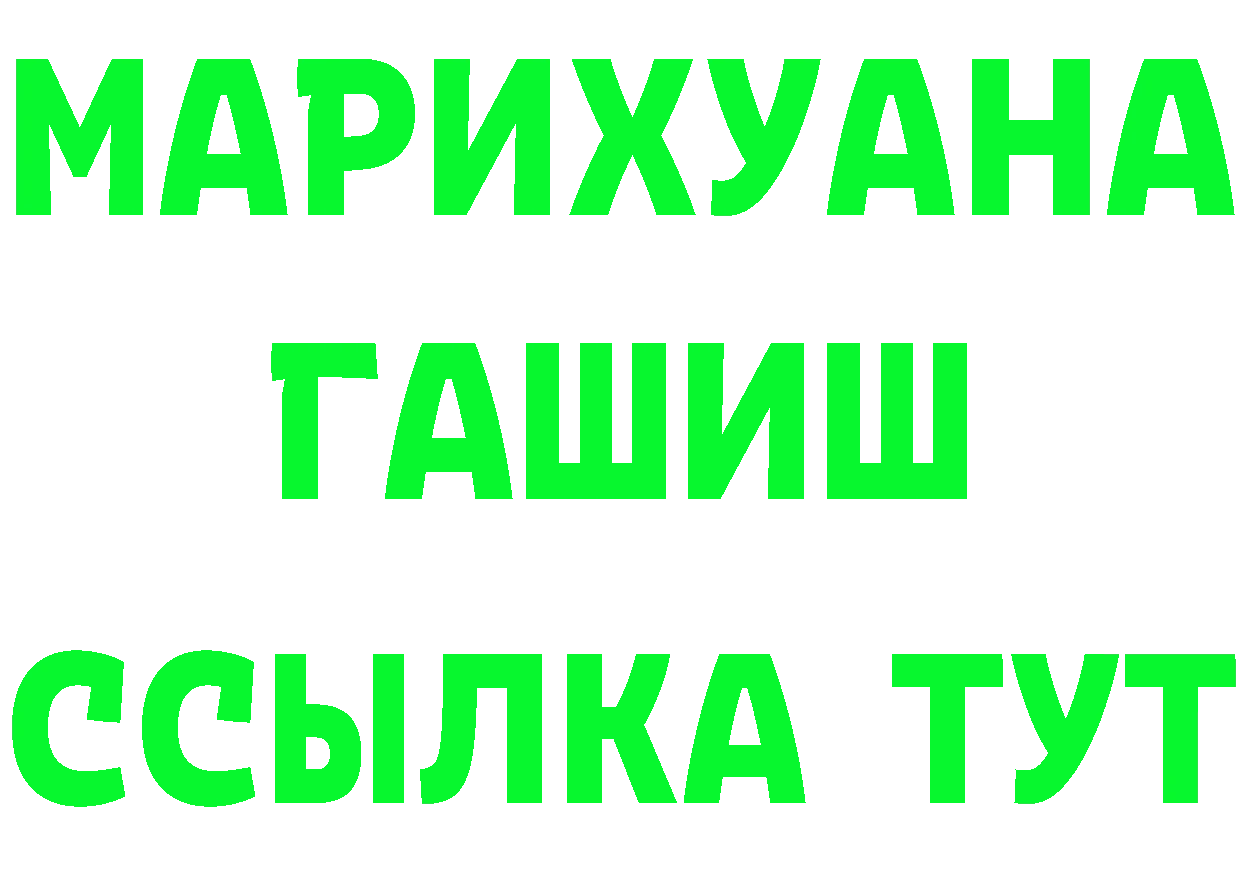 МАРИХУАНА
ГАШИШ
ССЫЛКА ТУТ